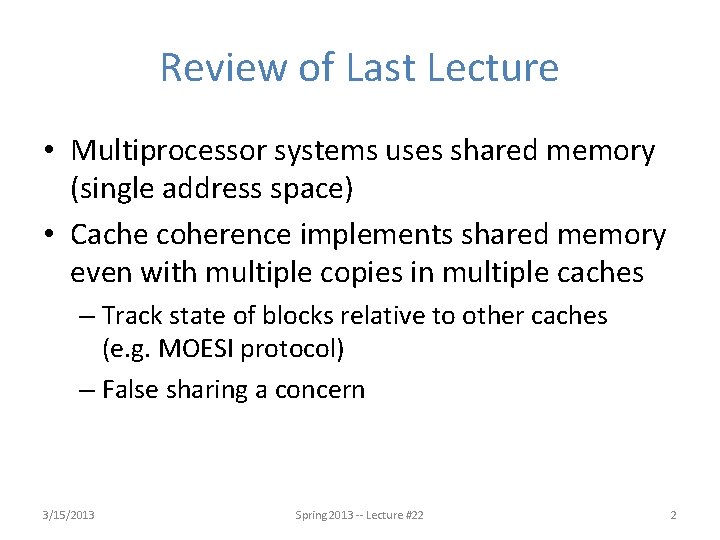 Review of Last Lecture

• Multiprocessor systems uses shared memory (single address space)
• Cache coherence implements shared memory even with multiple copies in multiple caches
– Track state of blocks relative to other caches (e.g. MOESI protocol)
– False sharing a concern

3/15/2013 Spring 2013 -- Lecture #22 2